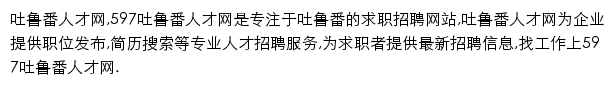 吐鲁番人才网,597吐鲁番人才网是专注于吐鲁番的求职招聘网站,吐鲁番人才网为企业提供职位发布,简历搜索等专业人才招聘服务,为求职者提供最新招聘信息,找工作上597吐鲁番人才网.